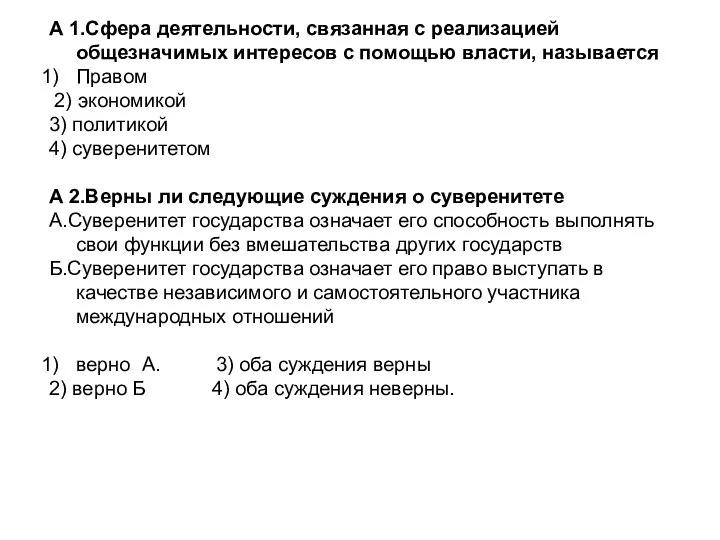 А 1.Сфера деятельности, связанная с реализацией общезначимых интересов с помощью власти, называется
1) Правом
2) экономикой
3) политикой
4) суверенитетом

А 2.Верны ли следующие суждения о суверенитете
А.Суверенитет государства означает его способность выполнять свои функции без вмешательства других государств
Б.Суверенитет государства означает его право выступать в качестве независимого и самостоятельного участника международных отношений

1) верно А. 3) оба суждения верны
2) верно Б 4) оба суждения неверны.